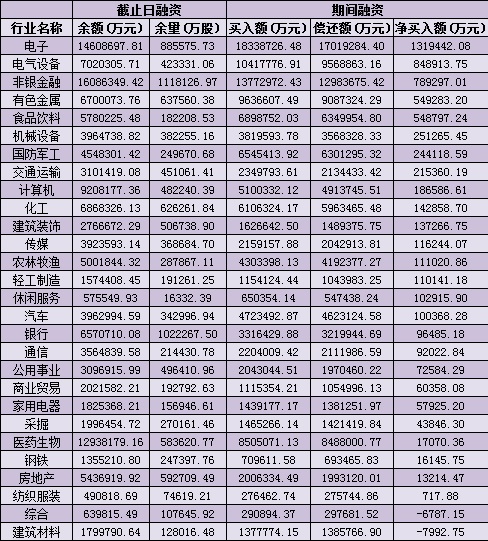 | | 截止日融资 | | 期间融资 | | |
|---|---|---|---|---|---|
| 行业名称 | 余额（万元） | 余量（万股） | 买入额（万元） | 偿还额（万元） | 净买入额（万元） |
| 电子 | 14608697.81 | 885575.73 | 18338726.48 | 17019284.40 | 1319442.08 |
| 电气设备 | 7020305.71 | 423331.06 | 10417776.91 | 9568863.16 | 848913.75 |
| 非银金融 | 16086349.42 | 1118126.97 | 13772972.43 | 12983675.42 | 789297.01 |
| 有色金属 | 6700073.76 | 637560.38 | 9636607.49 | 9087324.29 | 549283.20 |
| 食品饮料 | 5780225.48 | 182208.53 | 6898752.03 | 6349954.80 | 548797.24 |
| 机械设备 | 3964738.82 | 382255.16 | 3819593.78 | 3568328.33 | 251265.45 |
| 国防军工 | 4548301.42 | 249670.68 | 6545413.92 | 6301295.32 | 244118.59 |
| 交通运输 | 3101419.08 | 451061.41 | 2349793.61 | 2134433.42 | 215360.19 |
| 计算机 | 9208177.36 | 482240.39 | 5100332.12 | 4913745.51 | 186586.61 |
| 化工 | 6868326.13 | 626261.84 | 6106324.17 | 5963465.48 | 142858.70 |
| 建筑装饰 | 2766672.29 | 506738.90 | 1626642.50 | 1489375.75 | 137266.75 |
| 传媒 | 3923593.14 | 368684.70 | 2159157.88 | 2042913.81 | 116244.07 |
| 农林牧渔 | 5001844.32 | 287867.11 | 4303398.13 | 4192377.27 | 111020.86 |
| 轻工制造 | 1574408.45 | 191261.25 | 1154124.44 | 1043983.25 | 110141.18 |
| 休闲服务 | 575549.93 | 16332.39 | 650354.14 | 547438.24 | 102915.90 |
| 汽车 | 3962994.59 | 342996.94 | 4723492.87 | 4623124.58 | 100368.28 |
| 银行 | 6570710.08 | 1022267.50 | 3316429.88 | 3219944.69 | 96485.18 |
| 通信 | 3564839.58 | 214430.78 | 2204009.42 | 2111986.59 | 92022.84 |
| 公用事业 | 3096915.99 | 496410.96 | 2043044.51 | 1970460.22 | 72584.29 |
| 商业贸易 | 2021582.21 | 192792.63 | 1115354.21 | 1054996.13 | 60358.08 |
| 家用电器 | 1825368.21 | 156946.61 | 1439177.17 | 1381251.97 | 57925.20 |
| 采掘 | 1996454.72 | 270161.46 | 1465266.14 | 1421419.84 | 43846.30 |
| 医药生物 | 12938179.16 | 583620.77 | 8505071.13 | 8488000.77 | 17070.36 |
| 钢铁 | 1355210.80 | 247397.76 | 709611.58 | 693465.83 | 16145.75 |
| 房地产 | 5436919.92 | 592709.49 | 2006334.49 | 1993120.01 | 13214.47 |
| 纺织服装 | 490818.69 | 74619.21 | 276462.74 | 275744.86 | 717.88 |
| 综合 | 639815.49 | 107645.92 | 290894.37 | 297681.52 | -6787.15 |
| 建筑材料 | 1799790.64 | 128016.48 | 1377774.15 | 1385766.90 | -7992.75 |